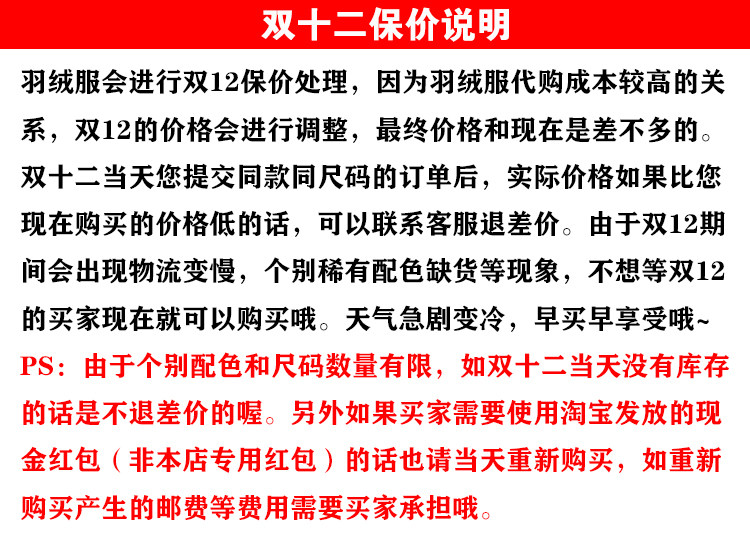 双十二保价说明

羽绒服会进行双12保价处理，因为羽绒服代购成本较高的关系，双12的价格会进行调整，最终价格和现在是差不多的。双十二当天您提交同款同尺码的订单后，实际价格如果比您现在购买的价格低的话，可以联系客服退差价。由于双12期间会出现物流变慢，个别稀有配色缺货等现象，不想等双12的买家现在就可以购买哦。天气急剧变冷，早买早享受哦~

PS：由于个别配色和尺码数量有限，如双十二当天没有库存的话是不退差价的喔。另外如果买家需要使用淘宝发放的现金红包（非本店专用红包）的话也请当天重新购买，如重新购买产生的邮费等费用需要买家承担哦。